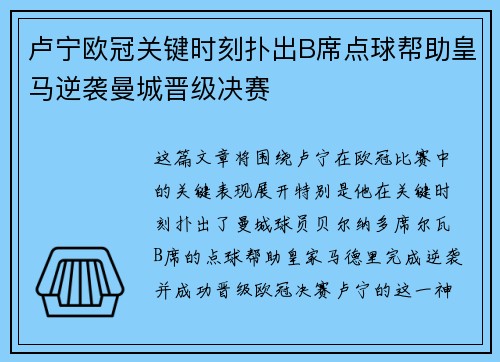 卢宁欧冠关键时刻扑出B席点球帮助皇马逆袭曼城晋级决赛

这篇文章将围绕卢宁在欧冠比赛中的关键表现展开特别是他在关键时刻扑出了曼城球员贝尔纳多席尔瓦B席的点球帮助皇家马德里完成逆袭并成功晋级欧冠决赛卢宁的这一神